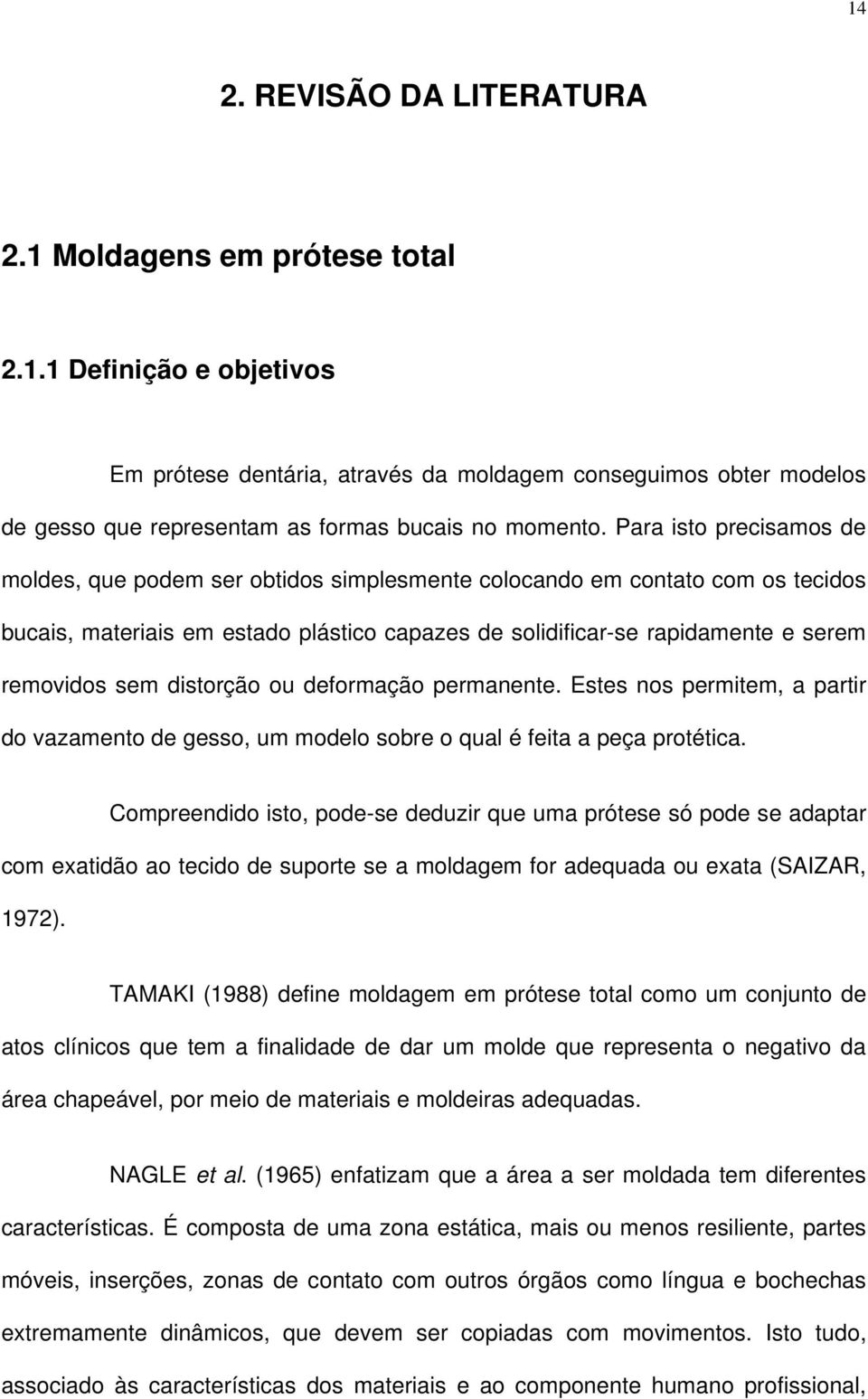 14

2. REVISÃO DA LITERATURA

2.1 Moldagens em prótese total

2.1.1 Definição e objetivos

Em prótese dentária, através da moldagem conseguimos obter modelos de gesso que representam as formas bucais no momento. Para isto precisamos de moldes, que podem ser obtidos simplesmente colocando em contato com os tecidos bucais, materiais em estado plástico capazes de solidificar-se rapidamente e serem removidos sem distorção ou deformação permanente. Estes nos permitem, a partir do vazamento de gesso, um modelo sobre o qual é feita a peça protética.

Compreendido isto, pode-se deduzir que uma prótese só pode se adaptar com exatidão ao tecido de suporte se a moldagem for adequada ou exata (SAIZAR, 1972).

TAMAKI (1988) define moldagem em prótese total como um conjunto de atos clínicos que tem a finalidade de dar um molde que representa o negativo da área chapeável, por meio de materiais e moldeiras adequadas.

NAGLE et al. (1965) enfatizam que a área a ser moldada tem diferentes características. É composta de uma zona estática, mais ou menos resiliente, partes móveis, inserções, zonas de contato com outros órgãos como língua e bochechas extremamente dinâmicos, que devem ser copiadas com movimentos. Isto tudo, associado às características dos materiais e ao componente humano profissional,